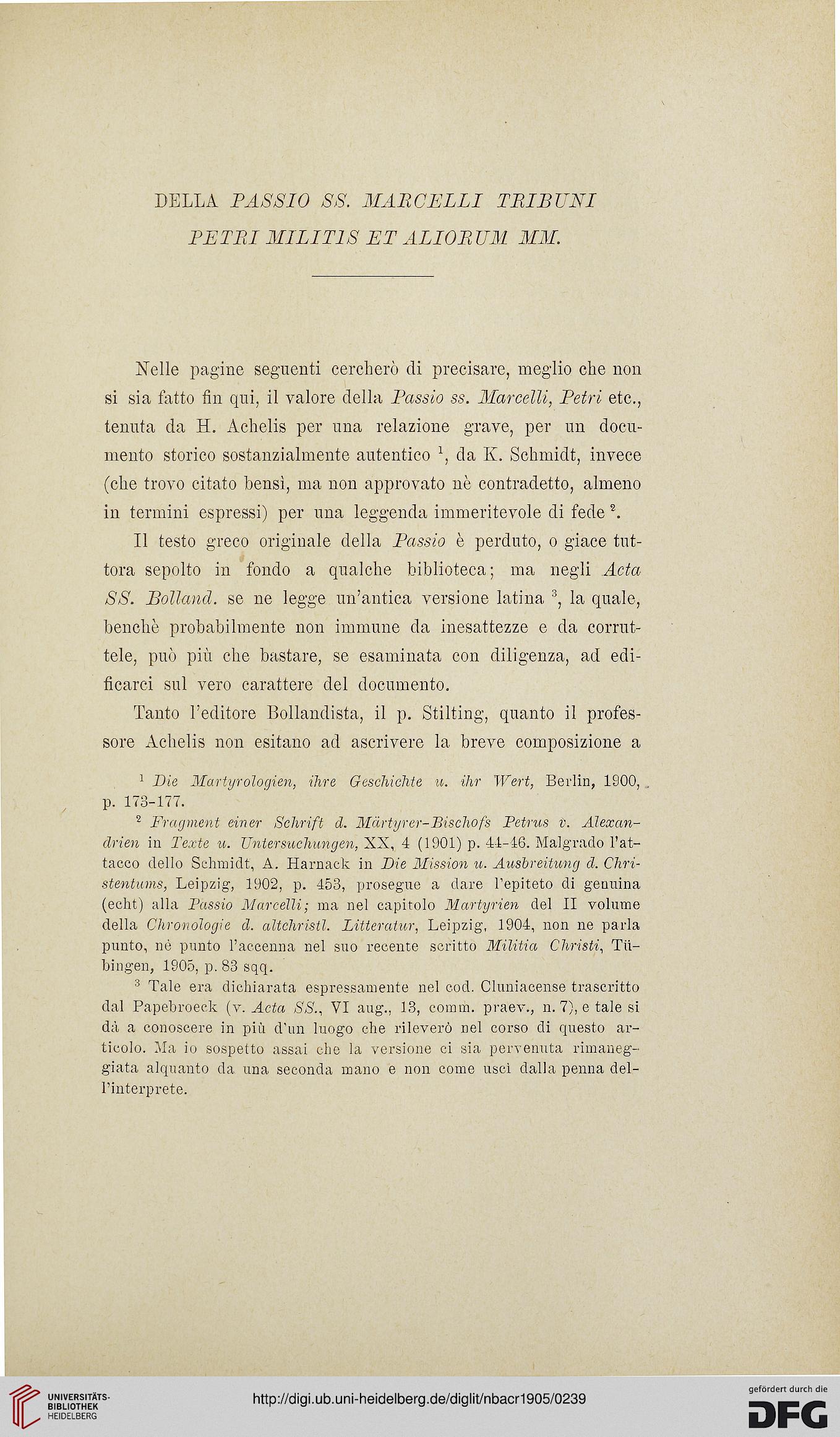 DELLA PASSIO SS. MARCELLI TRIBUNI PETRI MILITIS ET ALIORUM MM.

Nelle pagine seguenti cercherò di precisare, meglio che non si sia fatto fin qui, il valore della Passio ss. Marcelli, Petri etc., tenuta da H. Achelis per una relazione grave, per un documento storico sostanzialmente autentico $^1$, da K. Schmidt, invece (che trovo citato bensì, ma non approvato nè contradetto, almeno in termini espressi) per una leggenda immeritevole di fede $^2$.

Il testo greco originale della Passio è perduto, o giace tuttora sepolto in fondo a qualche biblioteca; ma negli Acta SS. Bolland. se ne legge un'antica versione latina $^3$, la quale, benchè probabilmente non immune da inesattezze e da corruttele, può più che bastare, se esaminata con diligenza, ad edificarci sul vero carattere del documento.

Tanto l'editore Bollandista, il p. Stilting, quanto il professore Achelis non esitano ad ascrivere la breve composizione a

$^1$ Die Martyrologien, ihre Geschichte u. ihr Wert, Berlin, 1900, p. 173-177.

$^2$ Fragment einer Schrift d. Märtyrer-Bischofs Petrus v. Alexandrien in Texte u. Untersuchungen, XX, 4 (1901) p. 44-46. Malgrado l'attacco dello Schmidt, A. Harnack in Die Mission u. Ausbreitung d. Christentums, Leipzig, 1902, p. 453, prosegue a dare l'epiteto di genuina (echt) alla Passio Marcelli; ma nel capitolo Martyrien del II volume della Chronologie d. altchristl. Litteratur, Leipzig, 1904, non ne parla punto, nè punto l'accenna nel suo recente scritto Militia Christi, Tübingen, 1905, p. 83 sqq.

$^3$ Tale era dichiarata espressamente nel cod. Cluniacense trascritto dal Papebroeck (v. Acta SS., VI aug., 13, comm. praev., n. 7), e tale si dà a conoscere in più d'un luogo che rileverò nel corso di questo articolo. Ma io sospetto assai che la versione ci sia pervenuta rimaneggiata alquanto da una seconda mano e non come uscì dalla penna dell'interprete.

UNIVERSITÄTS-BIBLIOTHEK HEIDELBERG

http://digi.ub.uni-heidelberg.de/diglit/nbacr1905/0239

gefördert durch die DFG